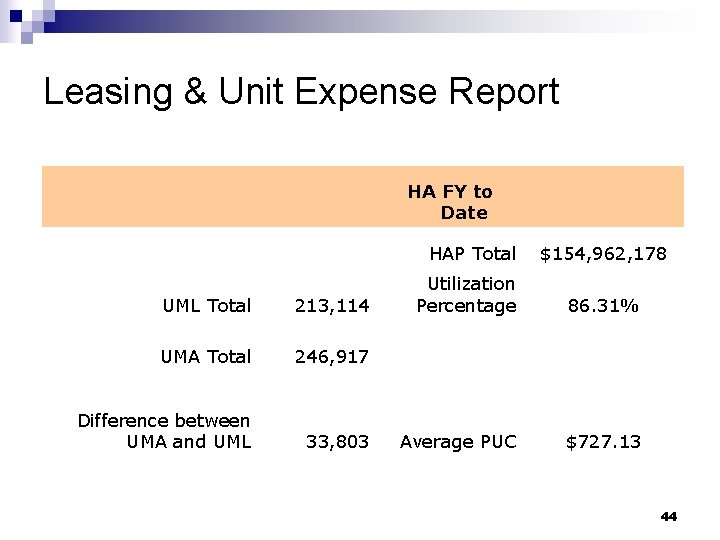 Leasing & Unit Expense Report

| | | HA FY to Date | |
|---|---|---|---|
| | | HAP Total | $154,962,178 |
| UML Total | 213,114 | Utilization Percentage | 86.31% |
| UMA Total | 246,917 | | |
| Difference between UMA and UML | 33,803 | Average PUC | $727.13 |

44